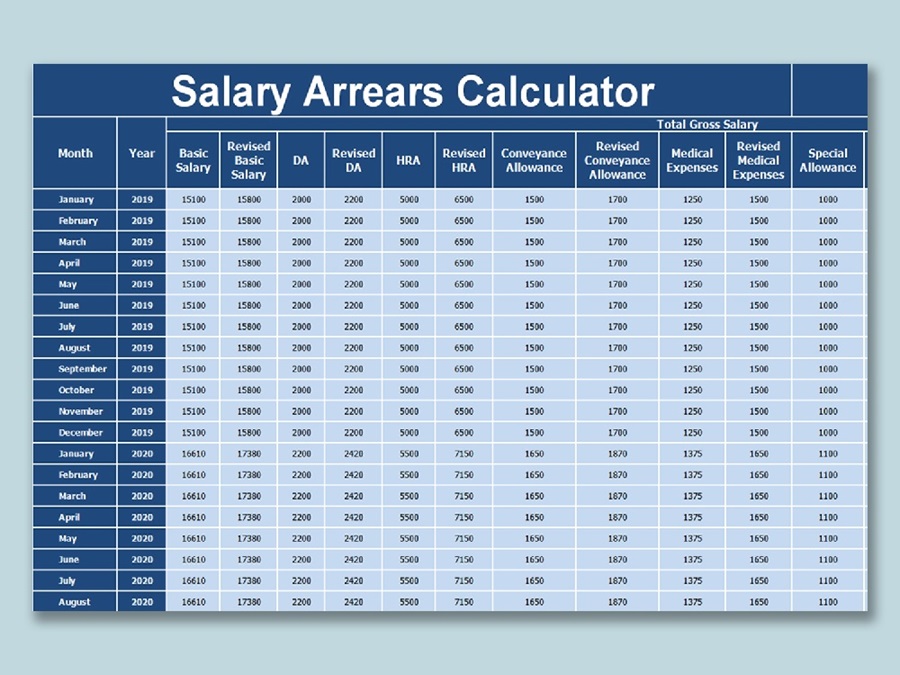 Salary Arrears Calculator

Total Gross Salary

| Month | Year | Basic Salary | Revised Basic Salary | DA | Revised DA | HRA | Revised HRA | Conveyance Allowance | Revised Conveyance Allowance | Medical Expenses | Revised Medical Expenses | Special Allowance |
|---|---|---|---|---|---|---|---|---|---|---|---|---|
| January | 2019 | 15100 | 15800 | 2000 | 2200 | 5000 | 6500 | 1500 | 1700 | 1250 | 1500 | 1000 |
| February | 2019 | 15100 | 15800 | 2000 | 2200 | 5000 | 6500 | 1500 | 1700 | 1250 | 1500 | 1000 |
| March | 2019 | 15100 | 15800 | 2000 | 2200 | 5000 | 6500 | 1500 | 1700 | 1250 | 1500 | 1000 |
| April | 2019 | 15100 | 15800 | 2000 | 2200 | 5000 | 6500 | 1500 | 1700 | 1250 | 1500 | 1000 |
| May | 2019 | 15100 | 15800 | 2000 | 2200 | 5000 | 6500 | 1500 | 1700 | 1250 | 1500 | 1000 |
| June | 2019 | 15100 | 15800 | 2000 | 2200 | 5000 | 6500 | 1500 | 1700 | 1250 | 1500 | 1000 |
| July | 2019 | 15100 | 15800 | 2000 | 2200 | 5000 | 6500 | 1500 | 1700 | 1250 | 1500 | 1000 |
| August | 2019 | 15100 | 15800 | 2000 | 2200 | 5000 | 6500 | 1500 | 1700 | 1250 | 1500 | 1000 |
| September | 2019 | 15100 | 15800 | 2000 | 2200 | 5000 | 6500 | 1500 | 1700 | 1250 | 1500 | 1000 |
| October | 2019 | 15100 | 15800 | 2000 | 2200 | 5000 | 6500 | 1500 | 1700 | 1250 | 1500 | 1000 |
| November | 2019 | 15100 | 15800 | 2000 | 2200 | 5000 | 6500 | 1500 | 1700 | 1250 | 1500 | 1000 |
| December | 2019 | 15100 | 15800 | 2000 | 2200 | 5000 | 6500 | 1500 | 1700 | 1250 | 1500 | 1000 |
| January | 2020 | 16610 | 17380 | 2200 | 2420 | 5500 | 7150 | 1650 | 1870 | 1375 | 1650 | 1100 |
| February | 2020 | 16610 | 17380 | 2200 | 2420 | 5500 | 7150 | 1650 | 1870 | 1375 | 1650 | 1100 |
| March | 2020 | 16610 | 17380 | 2200 | 2420 | 5500 | 7150 | 1650 | 1870 | 1375 | 1650 | 1100 |
| April | 2020 | 16610 | 17380 | 2200 | 2420 | 5500 | 7150 | 1650 | 1870 | 1375 | 1650 | 1100 |
| May | 2020 | 16610 | 17380 | 2200 | 2420 | 5500 | 7150 | 1650 | 1870 | 1375 | 1650 | 1100 |
| June | 2020 | 16610 | 17380 | 2200 | 2420 | 5500 | 7150 | 1650 | 1870 | 1375 | 1650 | 1100 |
| July | 2020 | 16610 | 17380 | 2200 | 2420 | 5500 | 7150 | 1650 | 1870 | 1375 | 1650 | 1100 |
| August | 2020 | 16610 | 17380 | 2200 | 2420 | 5500 | 7150 | 1650 | 1870 | 1375 | 1650 | 1100 |